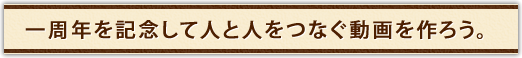 一周年を記念して人と人をつなぐ動画を作ろう。